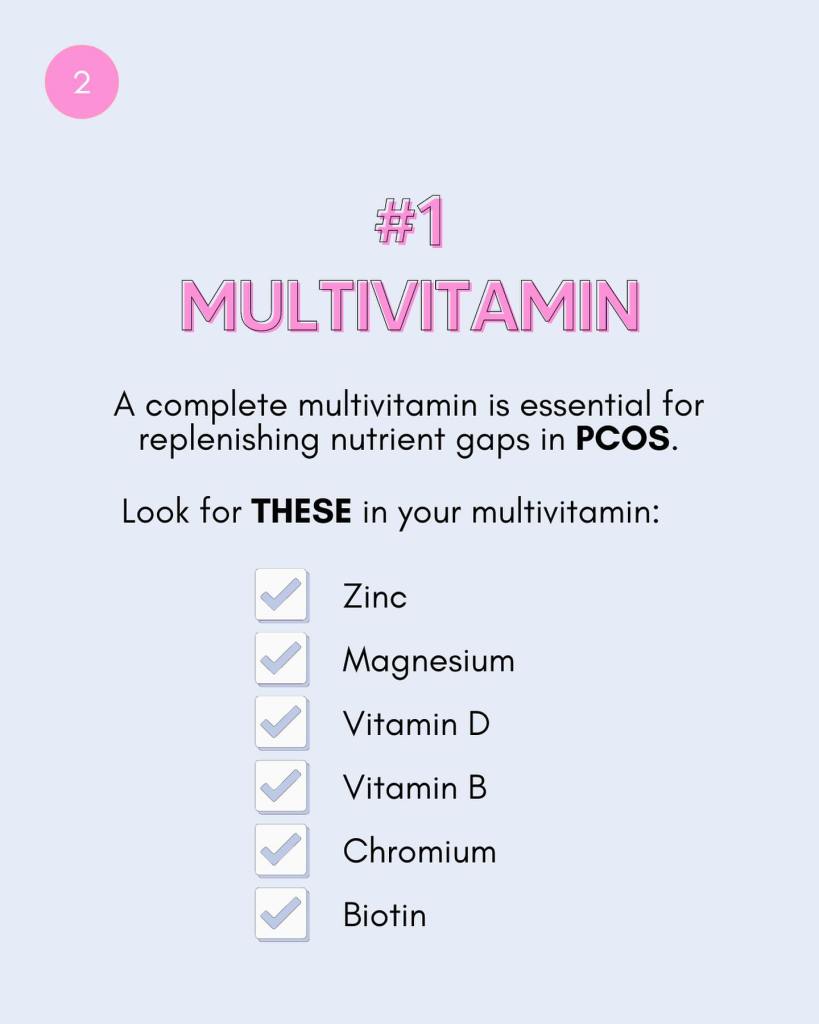 2

#1
MULTIVITAMIN

A complete multivitamin is essential for replenishing nutrient gaps in PCOS.

Look for THESE in your multivitamin:

☑ Zinc
☑ Magnesium
☑ Vitamin D
☑ Vitamin B
☑ Chromium
☑ Biotin